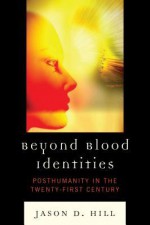 Beyond Blood Identities

POSTHUMANITY IN THE TWENTY-FIRST CENTURY

JASON D. HILL